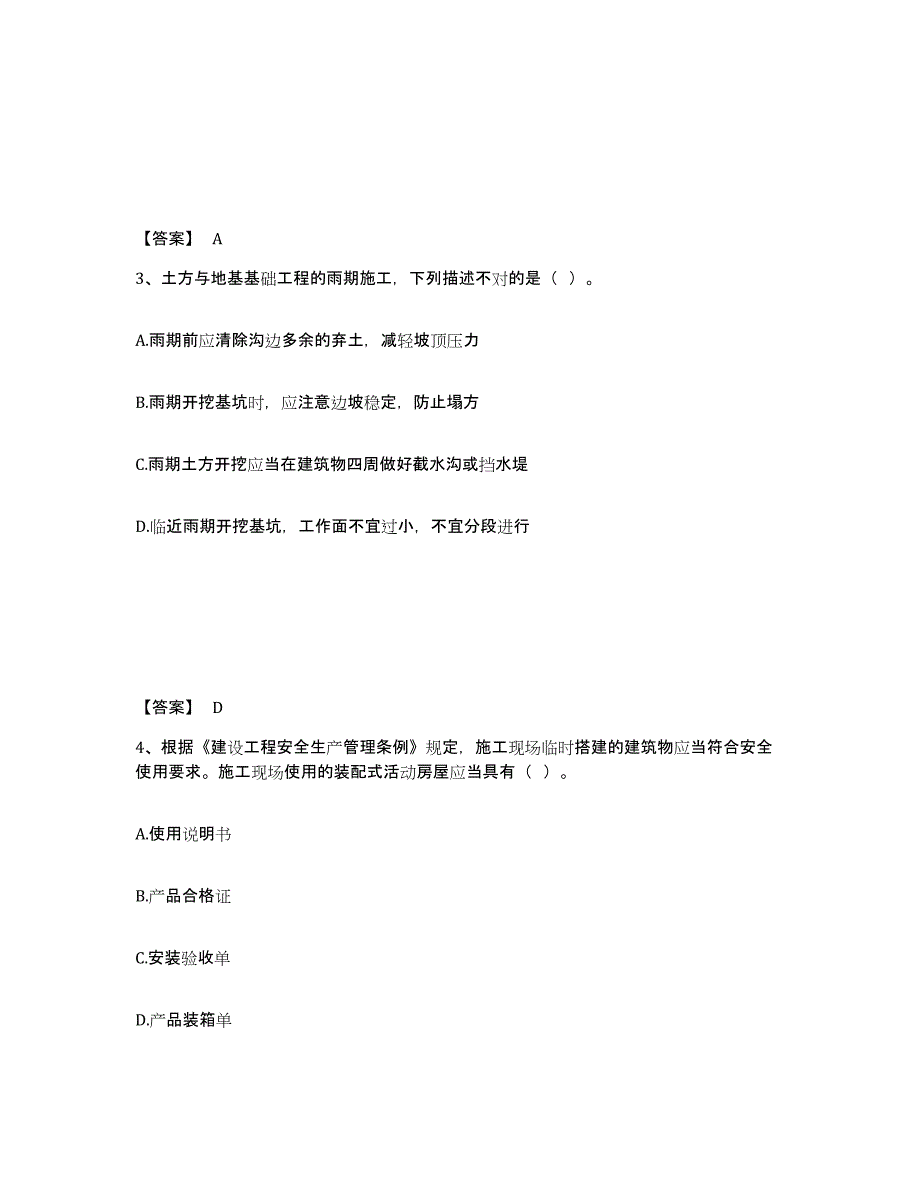 【答案】 A

3、土方与地基基础工程的雨期施工，下列描述不对的是（ ）。

A.雨期前应清除沟边多余的弃土，减轻坡顶压力

B.雨期开挖基坑时，应注意边坡稳定，防止塌方

C.雨期土方开挖应当在建筑物四周做好截水沟或挡水堤

D.临近雨期开挖基坑，工作面不宜过小，不宜分段进行

【答案】 D

4、根据《建设工程安全生产管理条例》规定，施工现场临时搭建的建筑物应当符合安全使用要求。施工现场使用的装配式活动房屋应当具有（ ）。

A.使用说明书

B.产品合格证

C.安装验收单

D.产品装箱单